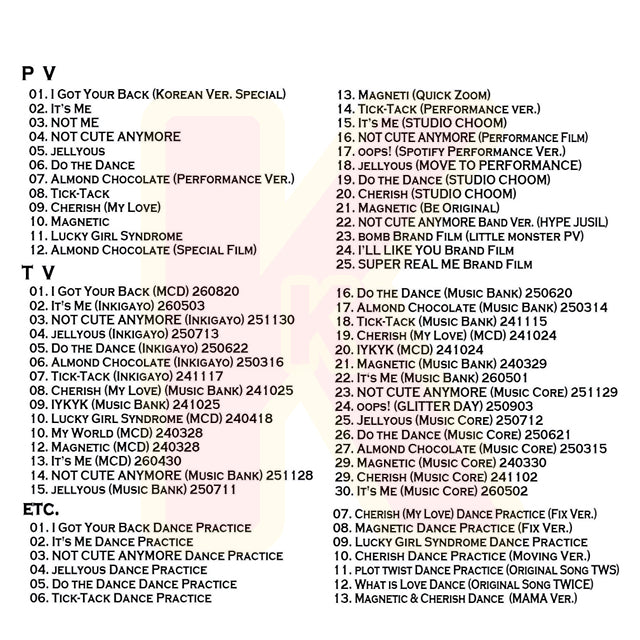 P V

01. I Got Your Back (Korean Ver. Special)
02. It's Me
03. NOT ME
04. NOT CUTE ANYMORE
05. jellyous
06. Do the Dance
07. Almond Chocolate (Performance Ver.)
08. Tick-Tack
09. Cherish (My Love)
10. Magnetic
11. Lucky Girl Syndrome
12. Almond Chocolate (Special Film)

13. Magneti (Quick Zoom)
14. Tick-Tack (Performance ver.)
15. It's Me (STUDIO CHOOM)
16. NOT CUTE ANYMORE (Performance Film)
17. oops! (Spotify Performance Ver.)
18. jellyous (MOVE TO PERFORMANCE)
19. Do the Dance (STUDIO CHOOM)
20. Cherish (STUDIO CHOOM)
21. Magnetic (Be Original)
22. NOT CUTE ANYMORE Band Ver. (HYPE JUSIL)
23. bomb Brand Film (little monster PV)
24. I'LL LIKE YOU Brand Film
25. SUPER REAL ME Brand Film

T V

01. I Got Your Back (MCD) 260820
02. It's Me (Inkigayo) 260503
03. NOT CUTE ANYMORE (Inkigayo) 251130
04. jellyous (Inkigayo) 250713
05. Do the Dance (Inkigayo) 250622
06. Almond Chocolate (Inkigayo) 250316
07. Tick-Tack (Inkigayo) 241117
08. Cherish (My Love) (Music Bank) 241025
09. IYKYK (Music Bank) 241025
10. Lucky Girl Syndrome (MCD) 240418
10. My World (MCD) 240328
12. Magnetic (MCD) 240328
13. It's Me (MCD) 260430
14. NOT CUTE ANYMORE (Music Bank) 251128
15. jellyous (Music Bank) 250711

16. Do the Dance (Music Bank) 250620
17. Almond Chocolate (Music Bank) 250314
18. Tick-Tack (Music Bank) 241115
19. Cherish (My Love) (MCD) 241024
20. IYKYK (MCD) 241024
21. Magnetic (Music Bank) 240329
22. It's Me (Music Bank) 260501
23. NOT CUTE ANYMORE (Music Core) 251129
24. oops! (GLITTER DAY) 250903
25. Jellyous (Music Core) 250712
26. Do the Dance (Music Core) 250621
27. Almond Chocolate (Music Core) 250315
29. Magnetic (Music Core) 240330
29. Cherish (Music Core) 241102
30. It's Me (Music Core) 260502

ETC.

01. I Got Your Back Dance Practice
02. It's Me Dance Practice
03. NOT CUTE ANYMORE Dance Practice
04. jellyous Dance Practice
05. Do the Dance Dance Practice
06. Tick-Tack Dance Practice

07. Cherish (My Love) Dance Practice (Fix Ver.)
08. Magnetic Dance Practice (Fix Ver.)
09. Lucky Girl Syndrome Dance Practice
10. Cherish Dance Practice (Moving Ver.)
11. plot twist Dance Practice (Original Song TWS)
12. What is Love Dance (Original Song TWICE)
13. Magnetic & Cherish Dance (MAMA Ver.)